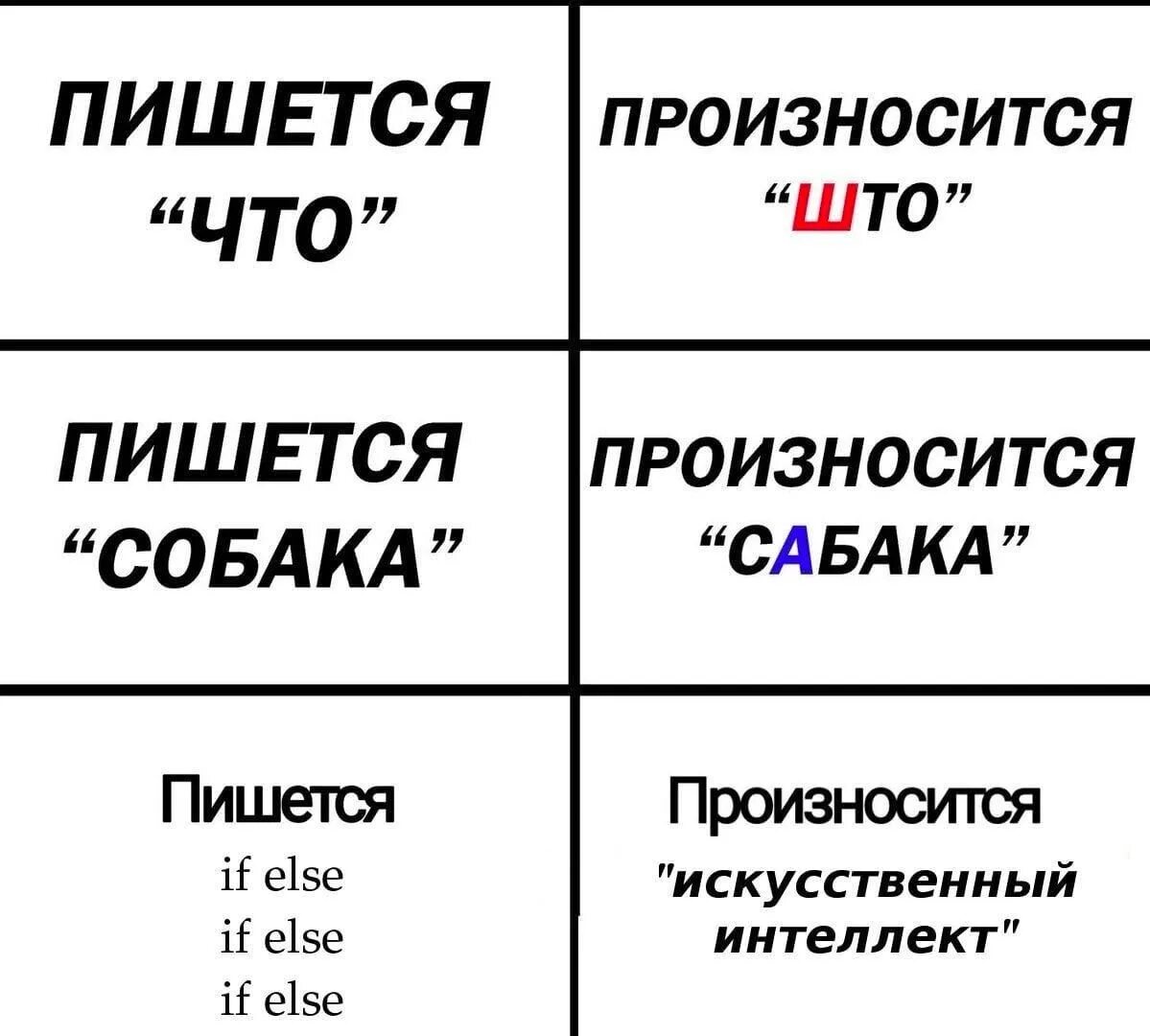 ПИШЕТСЯ
“ЧТО”

ПРОИЗНОСИТСЯ
“ШТО”

ПИШЕТСЯ
“СОБАКА”

ПРОИЗНОСИТСЯ
“САБАКА”

Пишется
if else
if else
if else

Произносится
"искусственный интеллект"